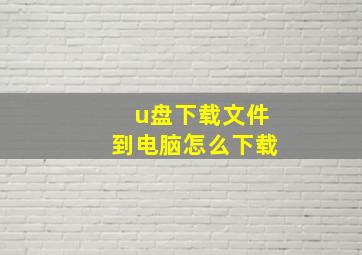 u盘下载文件
到电脑怎么下载